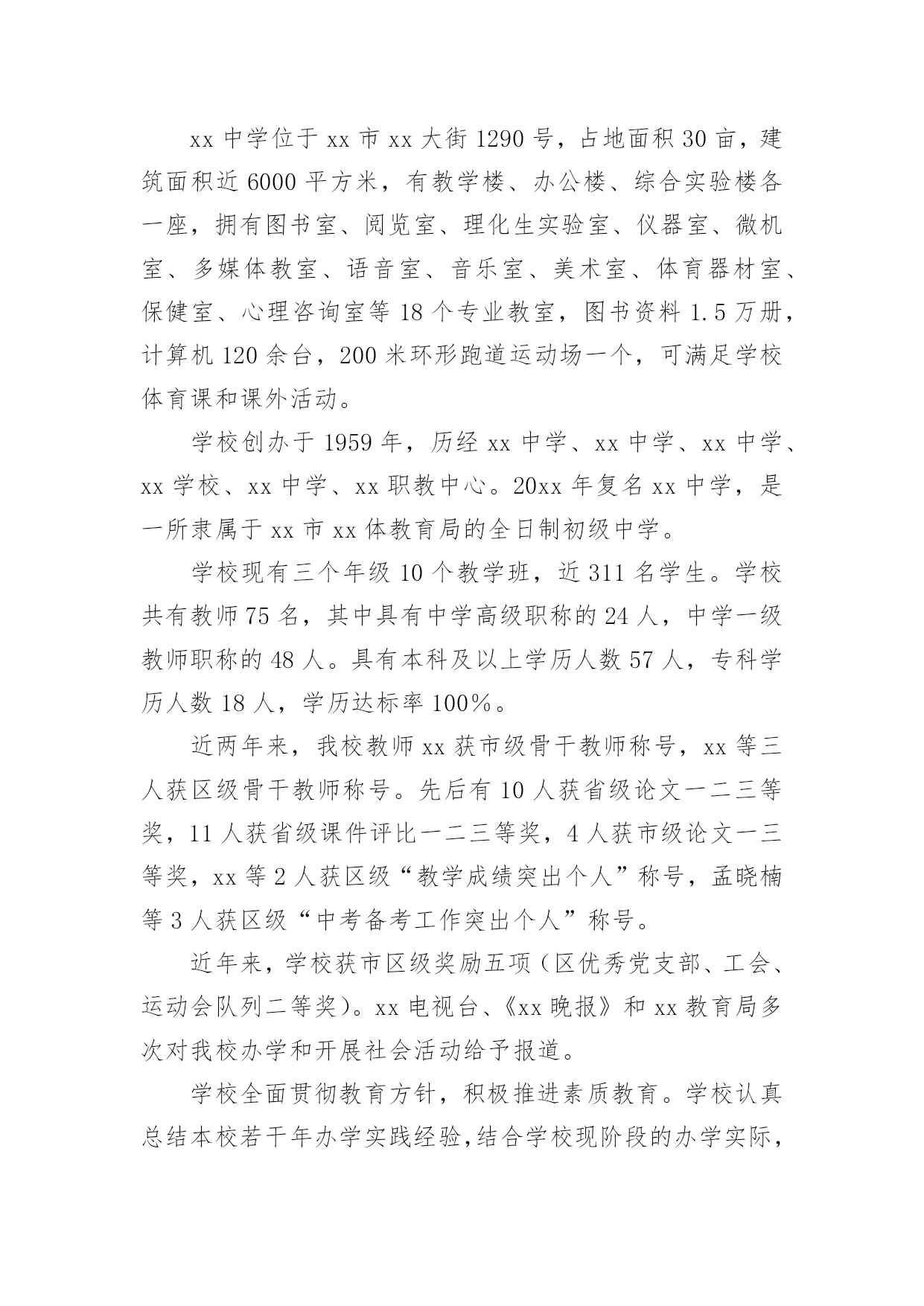 xx 中学位于 xx 市 xx 大街 1290 号，占地面积 30 亩，建筑面积近 6000 平方米，有教学楼、办公楼、综合实验楼各一座，拥有图书室、阅览室、理化生实验室、仪器室、微机室、多媒体教室、语音室、音乐室、美术室、体育器材室、保健室、心理咨询室等 18 个专业教室，图书资料 1.5 万册，计算机 120 余台，200 米环形跑道运动场一个，可满足学校体育课和课外活动。

学校创办于 1959 年，历经 xx 中学、xx 中学、xx 中学、xx 学校、xx 中学、xx 职教中心。20xx 年复名 xx 中学，是一所隶属于 xx 市 xx 体教育局的全日制初级中学。

学校现有三个年级 10 个教学班，近 311 名学生。学校共有教师 75 名，其中具有中学高级职称的 24 人，中学一级教师职称的 48 人。具有本科及以上学历人数 57 人，专科学历人数 18 人，学历达标率 100%。

近两年来，我校教师 xx 获市级骨干教师称号，xx 等三人获区级骨干教师称号。先后有 10 人获省级论文一二三等奖，11 人获省级课件评比一二三等奖，4 人获市级论文一三等奖，xx 等 2 人获区级“教学成绩突出个人”称号，孟晓楠等 3 人获区级“中考备考工作突出个人”称号。

近年来，学校获市区级奖励五项（区优秀党支部、工会、运动会队列二等奖）。xx 电视台、《xx 晚报》和 xx 教育局多次对我校办学和开展社会活动给予报道。

学校全面贯彻教育方针，积极推进素质教育。学校认真总结本校若干年办学实践经验，结合学校现阶段的办学实际，